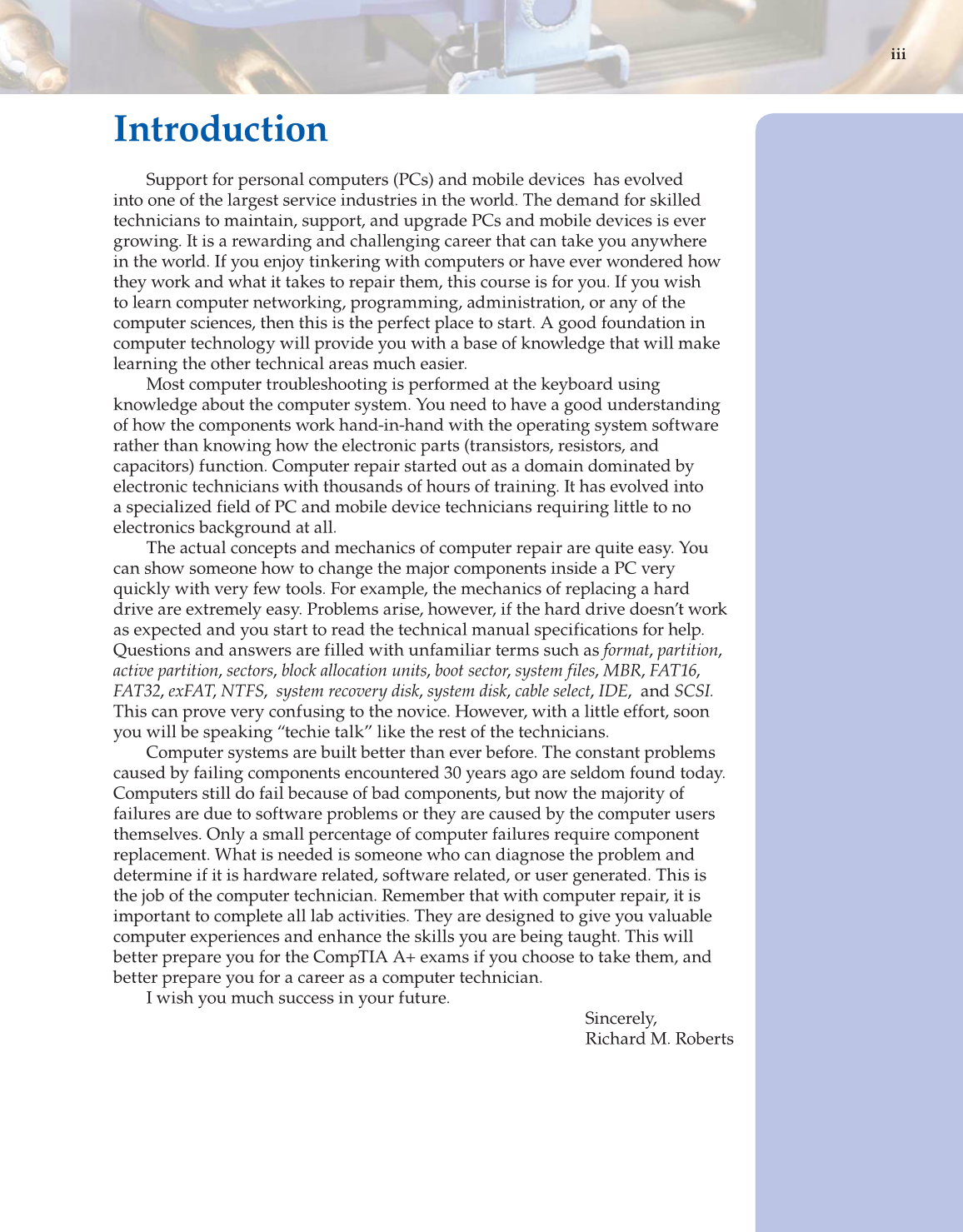 iii

Introduction

Support for personal computers (PCs) and mobile devices has evolved into one of the largest service industries in the world. The demand for skilled technicians to maintain, support, and upgrade PCs and mobile devices is ever growing. It is a rewarding and challenging career that can take you anywhere in the world. If you enjoy tinkering with computers or have ever wondered how they work and what it takes to repair them, this course is for you. If you wish to learn computer networking, programming, administration, or any of the computer sciences, then this is the perfect place to start. A good foundation in computer technology will provide you with a base of knowledge that will make learning the other technical areas much easier.

Most computer troubleshooting is performed at the keyboard using knowledge about the computer system. You need to have a good understanding of how the components work hand-in-hand with the operating system software rather than knowing how the electronic parts (transistors, resistors, and capacitors) function. Computer repair started out as a domain dominated by electronic technicians with thousands of hours of training. It has evolved into a specialized field of PC and mobile device technicians requiring little to no electronics background at all.

The actual concepts and mechanics of computer repair are quite easy. You can show someone how to change the major components inside a PC very quickly with very few tools. For example, the mechanics of replacing a hard drive are extremely easy. Problems arise, however, if the hard drive doesn't work as expected and you start to read the technical manual specifications for help. Questions and answers are filled with unfamiliar terms such as format, partition, active partition, sectors, block allocation units, boot sector, system files, MBR, FAT16, FAT32, exFAT, NTFS, system recovery disk, system disk, cable select, IDE, and SCSI. This can prove very confusing to the novice. However, with a little effort, soon you will be speaking "techie talk" like the rest of the technicians.

Computer systems are built better than ever before. The constant problems caused by failing components encountered 30 years ago are seldom found today. Computers still do fail because of bad components, but now the majority of failures are due to software problems or they are caused by the computer users themselves. Only a small percentage of computer failures require component replacement. What is needed is someone who can diagnose the problem and determine if it is hardware related, software related, or user generated. This is the job of the computer technician. Remember that with computer repair, it is important to complete all lab activities. They are designed to give you valuable computer experiences and enhance the skills you are being taught. This will better prepare you for the CompTIA A+ exams if you choose to take them, and better prepare you for a career as a computer technician.

I wish you much success in your future.

Sincerely,
Richard M. Roberts